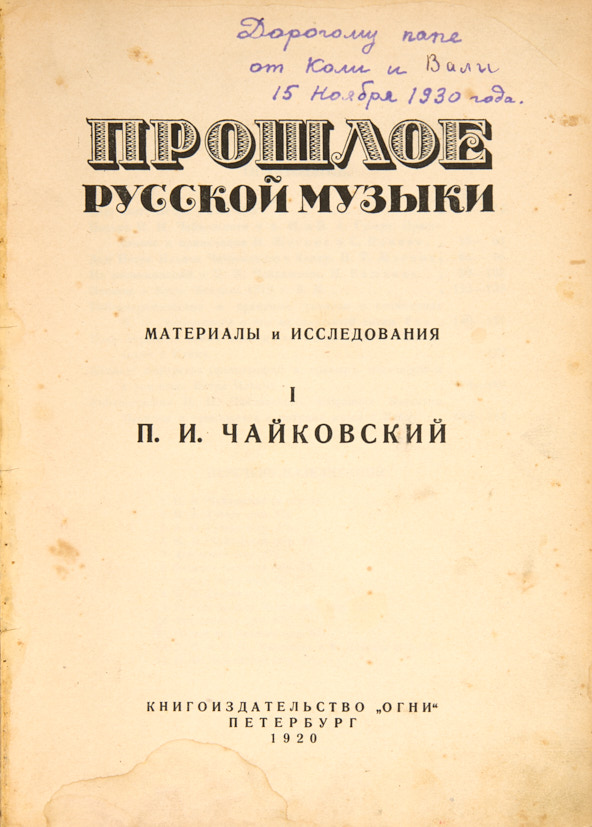 Дорогому папе
от Коли и Вали
15 Ноября 1930 года.

ПРОШЛОЕ
РУССКОЙ МУЗЫКИ

МАТЕРИАЛЫ и ИССЛЕДОВАНИЯ

I

П. И. ЧАЙКОВСКИЙ

КНИГОИЗДАТЕЛЬСТВО „ОГНИ“
ПЕТЕРБУРГ
1920